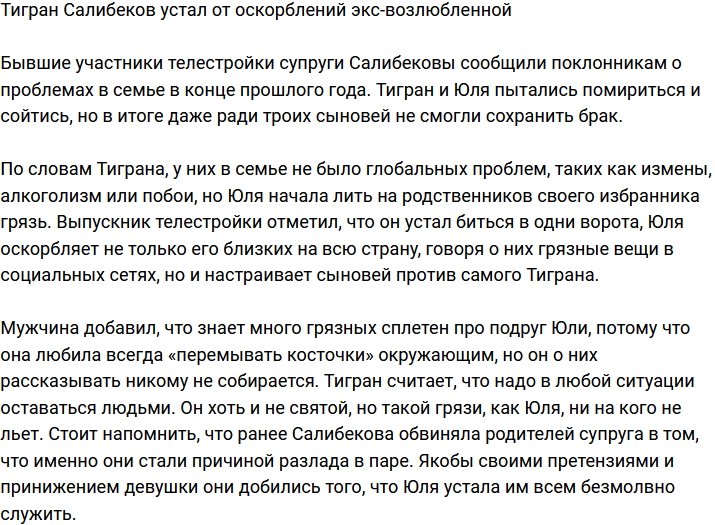 Тигран Салибеков устал от оскорблений экс-возлюбленной

Бывшие участники телестройки супруги Салибековы сообщили поклонникам о проблемах в семье в конце прошлого года. Тигран и Юля пытались помириться и сойтись, но в итоге даже ради троих сыновей не смогли сохранить брак.

По словам Тиграна, у них в семье не было глобальных проблем, таких как измены, алкоголизм или побои, но Юля начала лить на родственников своего избранника грязь. Выпускник телестройки отметил, что он устал биться в одни ворота, Юля оскорбляет не только его близких на всю страну, говоря о них грязные вещи в социальных сетях, но и настраивает сыновей против самого Тиграна.

Мужчина добавил, что знает много грязных сплетен про подруг Юли, потому что она любила всегда «перемывать косточки» окружающим, но он о них рассказывать никому не собирается. Тигран считает, что надо в любой ситуации оставаться людьми. Он хоть и не святой, но такой грязи, как Юля, ни на кого не льет. Стоит напомнить, что ранее Салибекова обвиняла родителей супруга в том, что именно они стали причиной разлада в паре. Якобы своими претензиями и принижением девушки они добились того, что Юля устала им всем безмолвно служить.